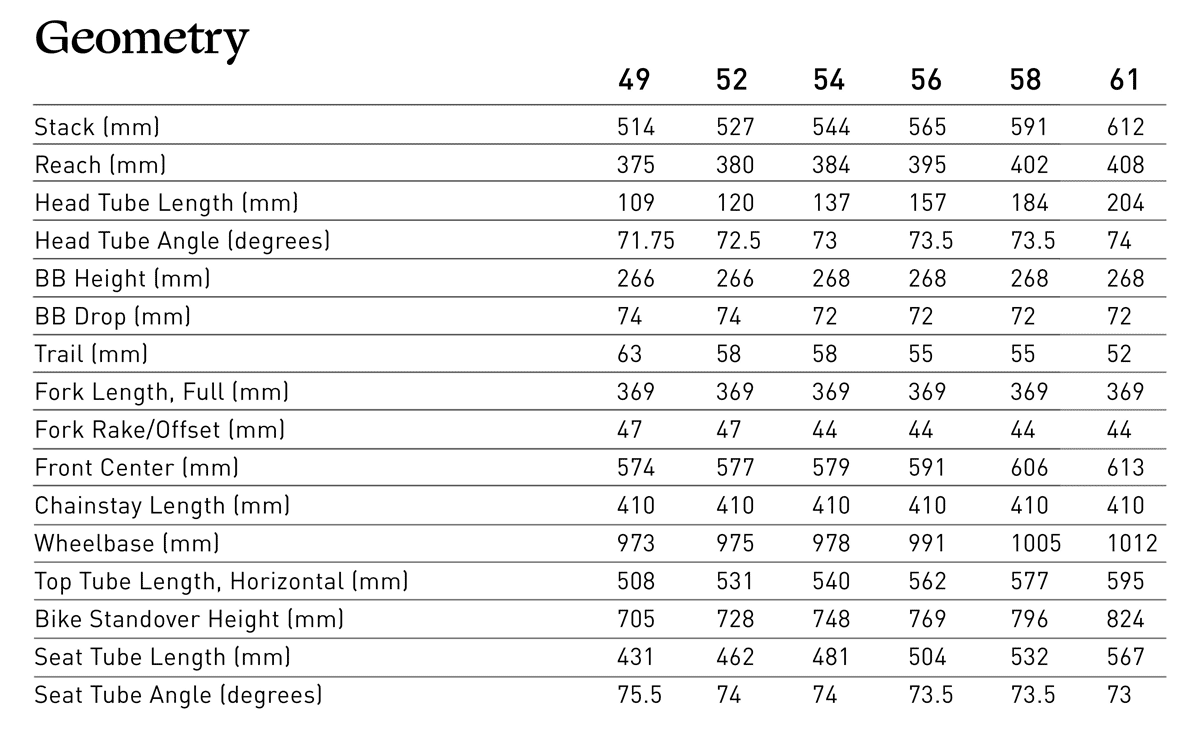 Geometry

| | 49 | 52 | 54 | 56 | 58 | 61 |
|---|---|---|---|---|---|---|
| Stack (mm) | 514 | 527 | 544 | 565 | 591 | 612 |
| Reach (mm) | 375 | 380 | 384 | 395 | 402 | 408 |
| Head Tube Length (mm) | 109 | 120 | 137 | 157 | 184 | 204 |
| Head Tube Angle (degrees) | 71.75 | 72.5 | 73 | 73.5 | 73.5 | 74 |
| BB Height (mm) | 266 | 266 | 268 | 268 | 268 | 268 |
| BB Drop (mm) | 74 | 74 | 72 | 72 | 72 | 72 |
| Trail (mm) | 63 | 58 | 58 | 55 | 55 | 52 |
| Fork Length, Full (mm) | 369 | 369 | 369 | 369 | 369 | 369 |
| Fork Rake/Offset (mm) | 47 | 47 | 44 | 44 | 44 | 44 |
| Front Center (mm) | 574 | 577 | 579 | 591 | 606 | 613 |
| Chainstay Length (mm) | 410 | 410 | 410 | 410 | 410 | 410 |
| Wheelbase (mm) | 973 | 975 | 978 | 991 | 1005 | 1012 |
| Top Tube Length, Horizontal (mm) | 508 | 531 | 540 | 562 | 577 | 595 |
| Bike Standover Height (mm) | 705 | 728 | 748 | 769 | 796 | 824 |
| Seat Tube Length (mm) | 431 | 462 | 481 | 504 | 532 | 567 |
| Seat Tube Angle (degrees) | 75.5 | 74 | 74 | 73.5 | 73.5 | 73 |